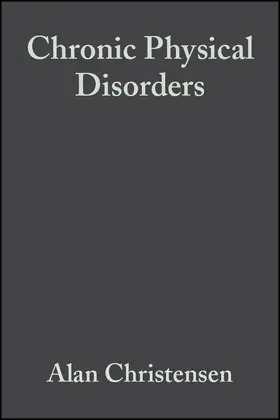 Chronic Physical Disorders

Alan Christensen